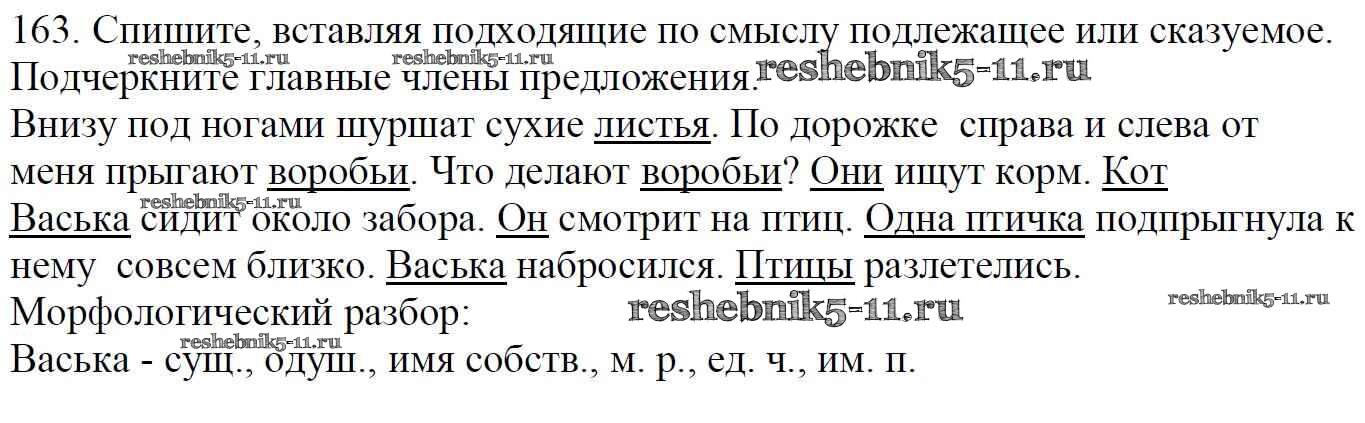 163. Спишите, вставляя подходящие по смыслу подлежащее или сказуемое. Подчеркните главные члены предложения.

Внизу под ногами шуршат сухие листья. По дорожке справа и слева от меня прыгают воробьи. Что делают воробьи? Они ищут корм. Кот Васька сидит около забора. Он смотрит на птиц. Одна птичка подпрыгнула к нему совсем близко. Васька набросился. Птицы разлетелись.

Морфологический разбор:

Васька - сущ., одуш., имя собств., м. р., ед. ч., им. п.

reshebnik5-11.ru